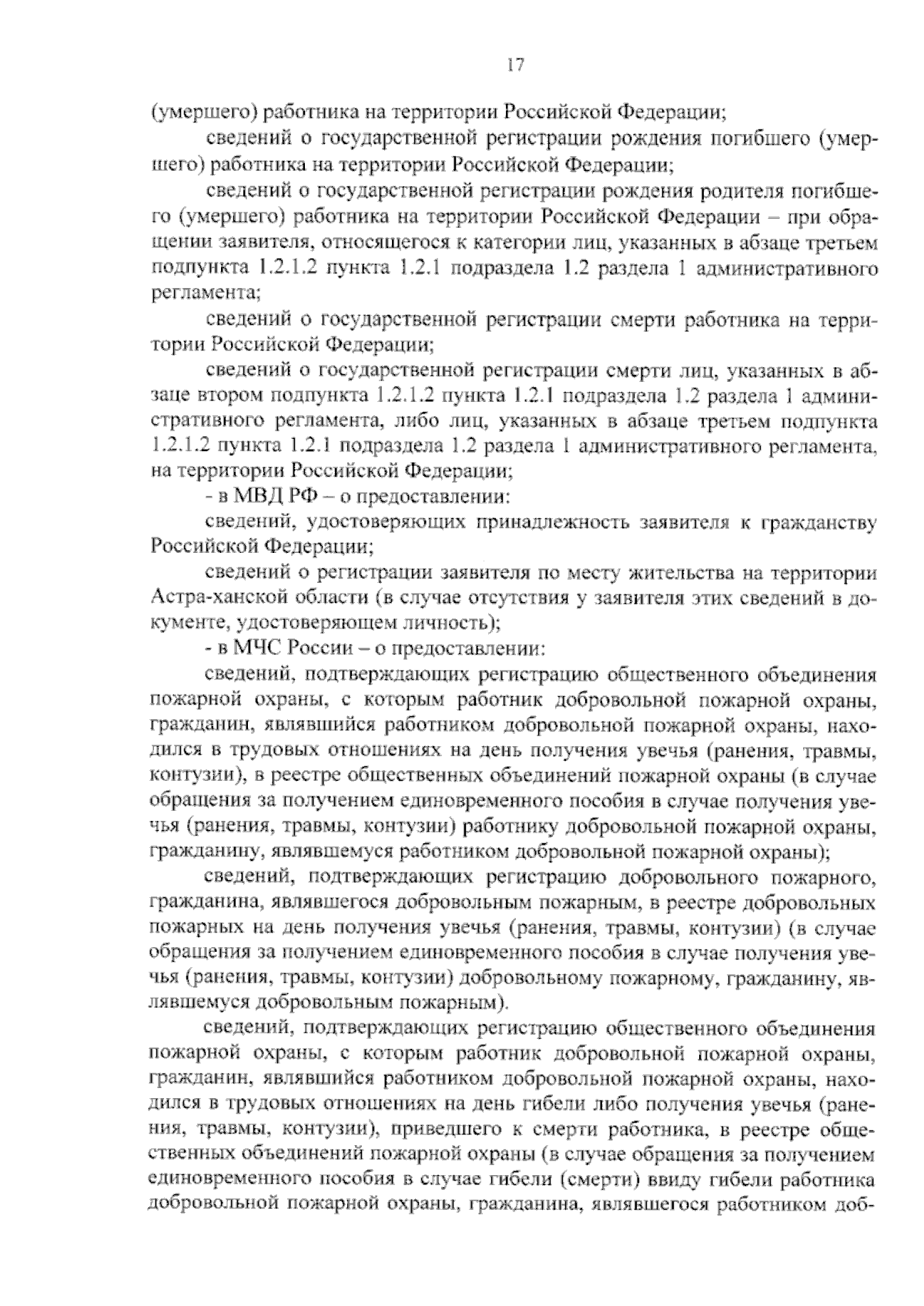 17

(умершего) работника на территории Российской Федерации;

сведений о государственной регистрации рождения погибшего (умершего) работника на территории Российской Федерации;

сведений о государственной регистрации рождения родителя погибшего (умершего) работника на территории Российской Федерации – при обращении заявителя, относящегося к категории лиц, указанных в абзаце третьем подпункта 1.2.1.2 пункта 1.2.1 подраздела 1.2 раздела 1 административного регламента;

сведений о государственной регистрации смерти работника на территории Российской Федерации;

сведений о государственной регистрации смерти лиц, указанных в абзаце втором подпункта 1.2.1.2 пункта 1.2.1 подраздела 1.2 раздела 1 административного регламента, либо лиц, указанных в абзаце третьем подпункта 1.2.1.2 пункта 1.2.1 подраздела 1.2 раздела 1 административного регламента, на территории Российской Федерации;

- в МВД РФ – о предоставлении:

сведений, удостоверяющих принадлежность заявителя к гражданству Российской Федерации;

сведений о регистрации заявителя по месту жительства на территории Астра-ханской области (в случае отсутствия у заявителя этих сведений в документе, удостоверяющем личность);

- в МЧС России – о предоставлении:

сведений, подтверждающих регистрацию общественного объединения пожарной охраны, с которым работник добровольной пожарной охраны, гражданин, являвшийся работником добровольной пожарной охраны, находился в трудовых отношениях на день получения увечья (ранения, травмы, контузии), в реестре общественных объединений пожарной охраны (в случае обращения за получением единовременного пособия в случае получения увечья (ранения, травмы, контузии) работнику добровольной пожарной охраны, гражданину, являвшемуся работником добровольной пожарной охраны);

сведений, подтверждающих регистрацию добровольного пожарного, гражданина, являвшегося добровольным пожарным, в реестре добровольных пожарных на день получения увечья (ранения, травмы, контузии) (в случае обращения за получением единовременного пособия в случае получения увечья (ранения, травмы, контузии) добровольному пожарному, гражданину, являвшемуся добровольным пожарным).

сведений, подтверждающих регистрацию общественного объединения пожарной охраны, с которым работник добровольной пожарной охраны, гражданин, являвшийся работником добровольной пожарной охраны, находился в трудовых отношениях на день гибели либо получения увечья (ранения, травмы, контузии), приведшего к смерти работника, в реестре общественных объединений пожарной охраны (в случае обращения за получением единовременного пособия в случае гибели (смерти) ввиду гибели работника добровольной пожарной охраны, гражданина, являвшегося работником доб-